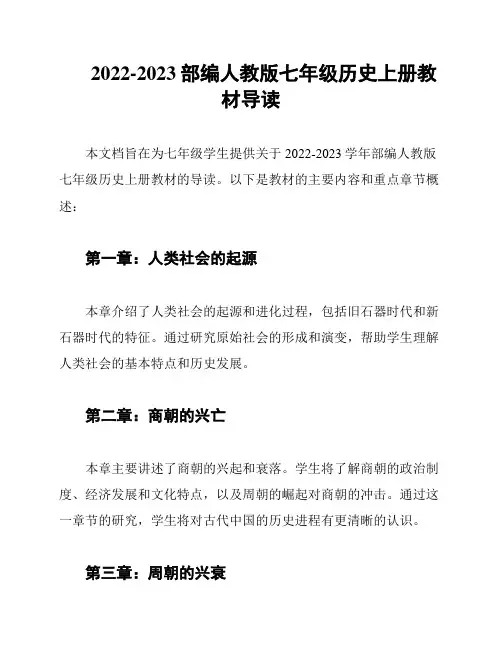 2022-2023 部编人教版七年级历史上册教材导读

本文档旨在为七年级学生提供关于 2022-2023 学年部编人教版七年级历史上册教材的导读。以下是教材的主要内容和重点章节概述：

第一章：人类社会的起源

本章介绍了人类社会的起源和进化过程，包括旧石器时代和新石器时代的特征。通过研究原始社会的形成和演变，帮助学生理解人类社会的基本特点和历史发展。

第二章：商朝的兴亡

本章主要讲述了商朝的兴起和衰落。学生将了解商朝的政治制度、经济发展和文化特点，以及周朝的崛起对商朝的冲击。通过这一章节的研究，学生将对古代中国的历史进程有更清晰的认识。

第三章：周朝的兴衰